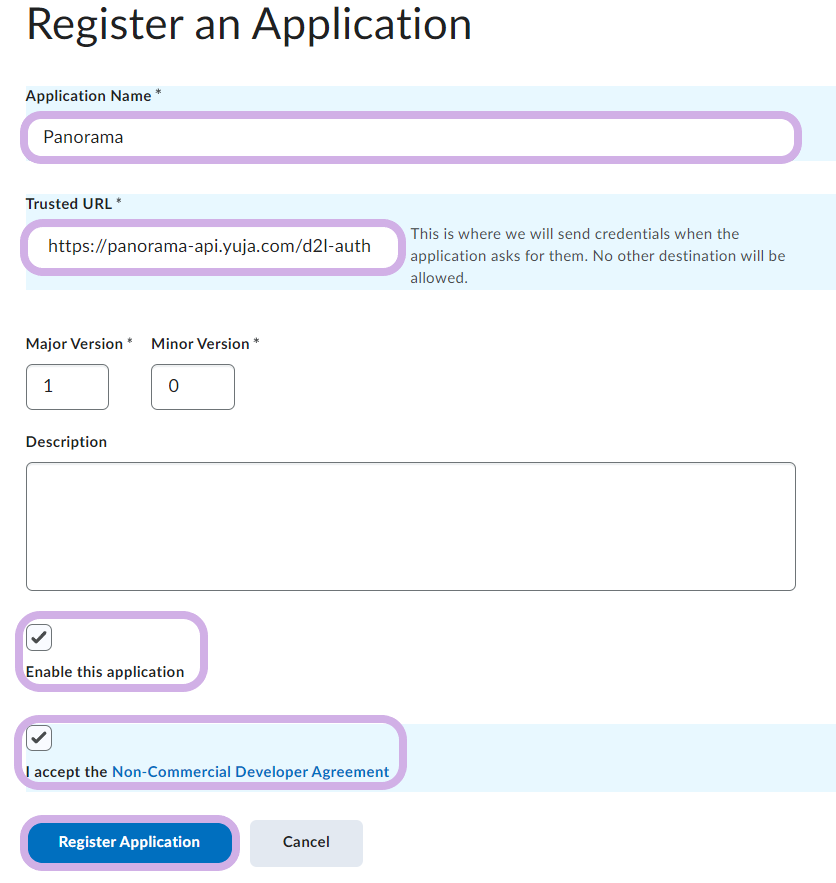 Register an Application

Application Name *

Panorama

Trusted URL *

https://panorama-api.yuja.com/d2l-auth

This is where we will send credentials when the application asks for them. No other destination will be allowed.

Major Version *

1

Minor Version *

0

Description

Enable this application

I accept the Non-Commercial Developer Agreement

Register Application

Cancel